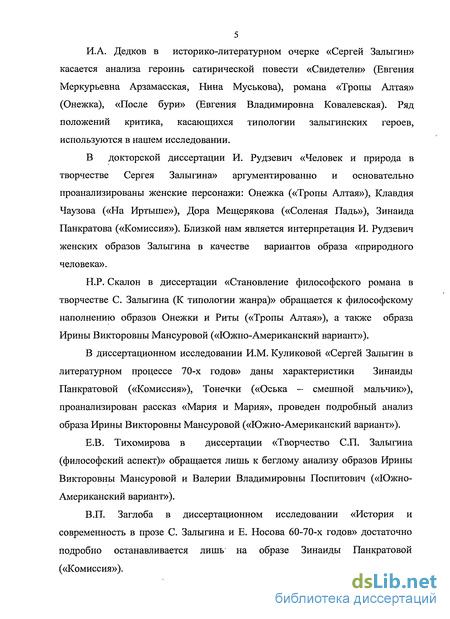 5

И.А. Дедков в историко-литературном очерке «Сергей Залыгин» касается анализа героинь сатирической повести «Свидетели» (Евгения Меркурьевна Арзамасская, Нина Муськова), романа «Тропы Алтая» (Онежка), «После бури» (Евгения Владимировна Ковалевская). Ряд положений критика, касающихся типологии залыгинских героев, используются в нашем исследовании.

В докторской диссертации И. Рудзевич «Человек и природа в творчестве Сергея Залыгина» аргументированно и основательно проанализированы женские персонажи: Онежка («Тропы Алтая»), Клавдия Чаузова («На Иртыше»), Дора Мещерякова («Соленая Падь»), Зинаида Панкратова («Комиссия»). Близкой нам является интерпретация И. Рудзевич женских образов Залыгина в качестве вариантов образа «природного человека».

Н.Р. Скалон в диссертации «Становление философского романа в творчестве С. Залыгина (К типологии жанра)» обращается к философскому наполнению образов Онежки и Риты («Тропы Алтая»), а также образа Ирины Викторовны Мансуровой («Южно-Американский вариант»).

В диссертационном исследовании И.М. Куликовой «Сергей Залыгин в литературном процессе 70-х годов» даны характеристики Зинаиды Панкратовой («Комиссия»), Тонечки («Оська – смешной мальчик»), проанализирован рассказ «Мария и Мария», проведен подробный анализ образа Ирины Викторовны Мансуровой («Южно-Американский вариант»).

Е.В. Тихомирова в диссертации «Творчество С.П. Залыгина (философский аспект)» обращается лишь к беглому анализу образов Ирины Викторовны Мансуровой и Валерии Владимировны Поспитович («Южно-Американский вариант»).

В.П. Заглоба в диссертационном исследовании «История и современность в прозе С. Залыгина и Е. Носова 60-70-х годов» достаточно подробно останавливается лишь на образе Зинаиды Панкратовой («Комиссия»).

dsLib.net
библиотека диссертаций